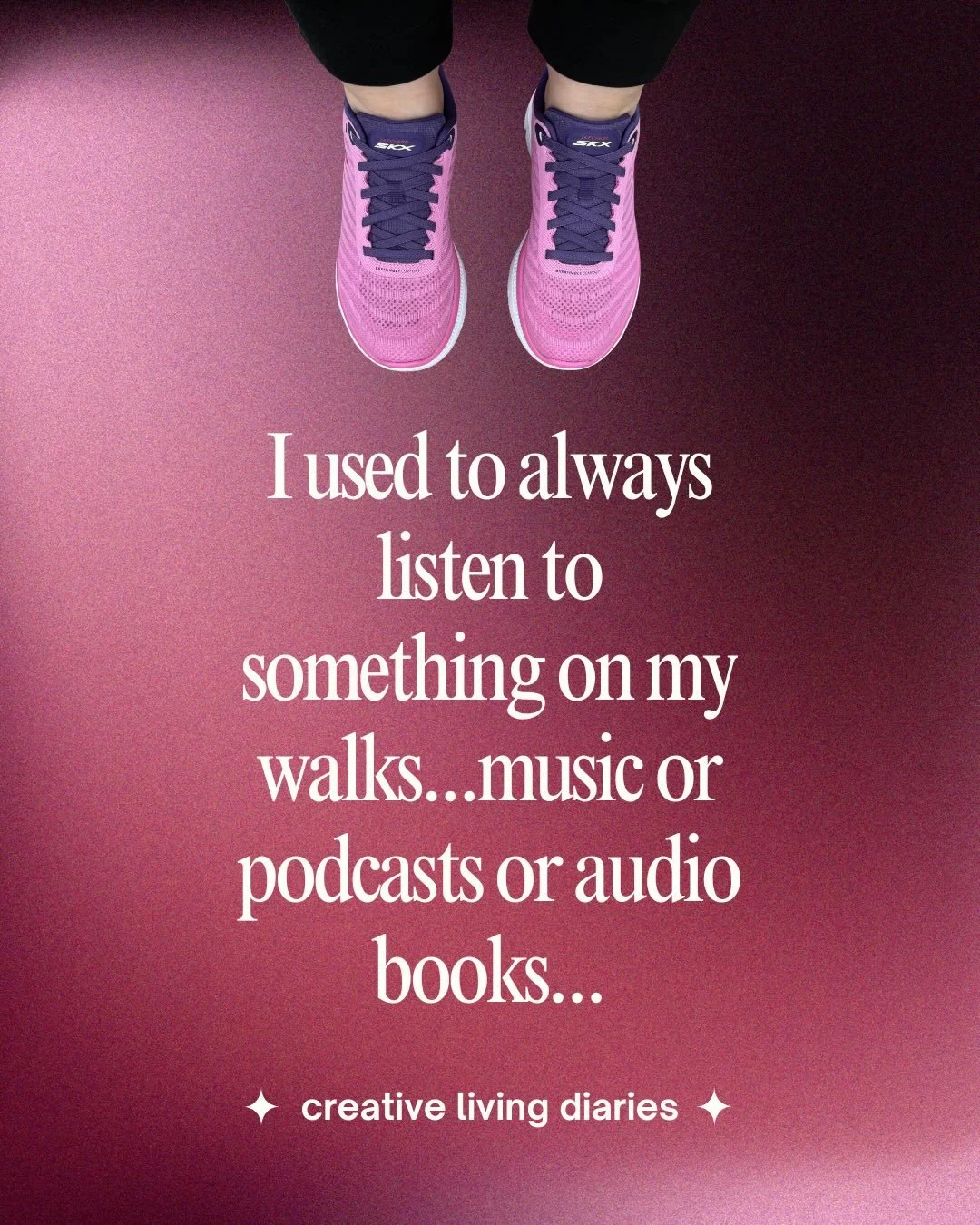 SKX

SKX

I used to always listen to something on my walks...music or podcasts or audio books...

✦ creative living diaries ✦